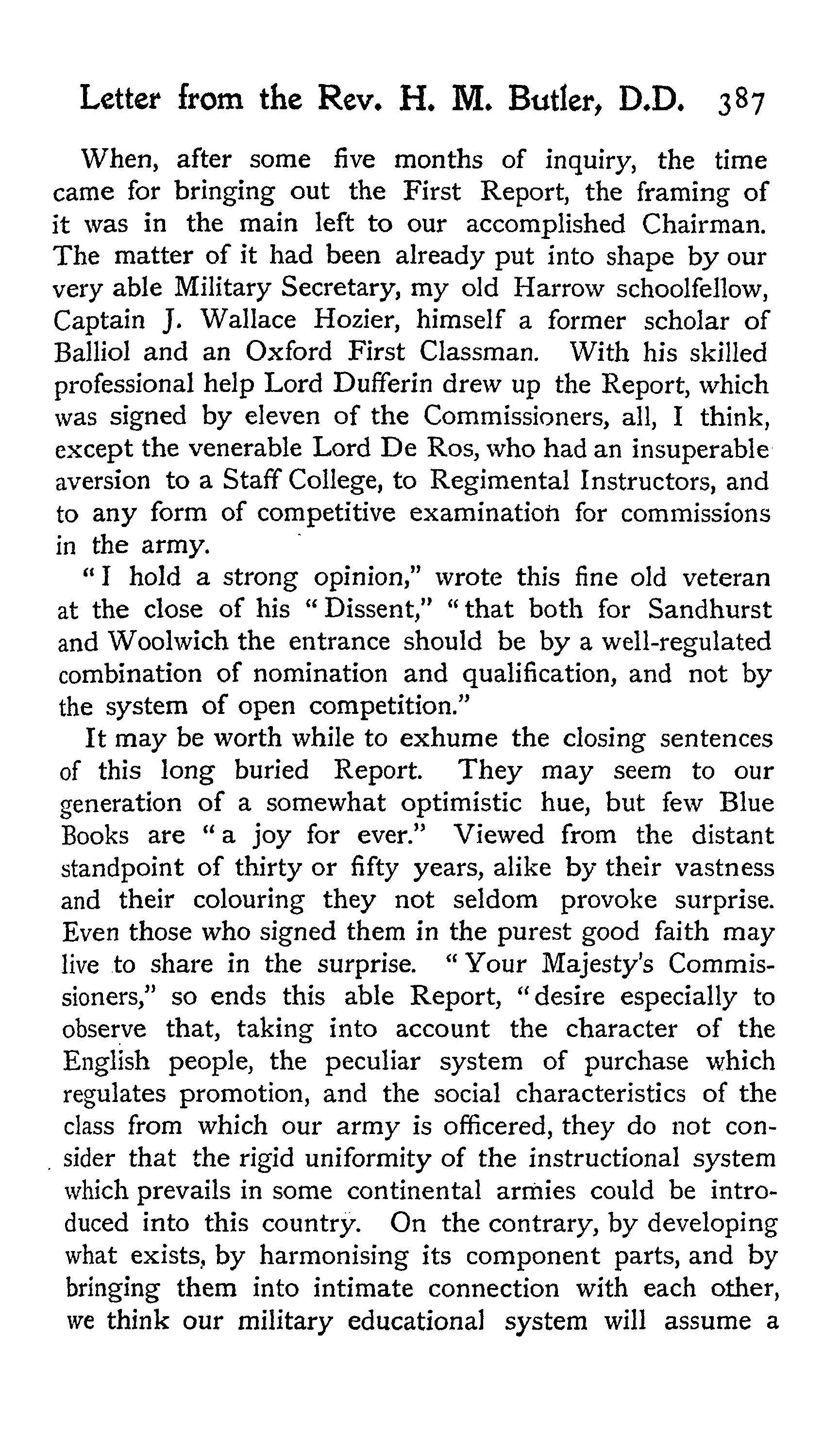 Letter from the Rev. H. M. Butler, D.D. 387

When, after some five months of inquiry, the time came for bringing out the First Report, the framing of it was in the main left to our accomplished Chairman. The matter of it had been already put into shape by our very able Military Secretary, my old Harrow schoolfellow, Captain J. Wallace Hozier, himself a former scholar of Balliol and an Oxford First Classman. With his skilled professional help Lord Dufferin drew up the Report, which was signed by eleven of the Commissioners, all, I think, except the venerable Lord De Ros, who had an insuperable aversion to a Staff College, to Regimental Instructors, and to any form of competitive examination for commissions in the army.

"I hold a strong opinion," wrote this fine old veteran at the close of his "Dissent," "that both for Sandhurst and Woolwich the entrance should be by a well-regulated combination of nomination and qualification, and not by the system of open competition."

It may be worth while to exhume the closing sentences of this long buried Report. They may seem to our generation of a somewhat optimistic hue, but few Blue Books are "a joy for ever." Viewed from the distant standpoint of thirty or fifty years, alike by their vastness and their colouring they not seldom provoke surprise. Even those who signed them in the purest good faith may live to share in the surprise. "Your Majesty's Commissioners," so ends this able Report, "desire especially to observe that, taking into account the character of the English people, the peculiar system of purchase which regulates promotion, and the social characteristics of the class from which our army is officered, they do not consider that the rigid uniformity of the instructional system which prevails in some continental armies could be introduced into this country. On the contrary, by developing what exists, by harmonising its component parts, and by bringing them into intimate connection with each other, we think our military educational system will assume a